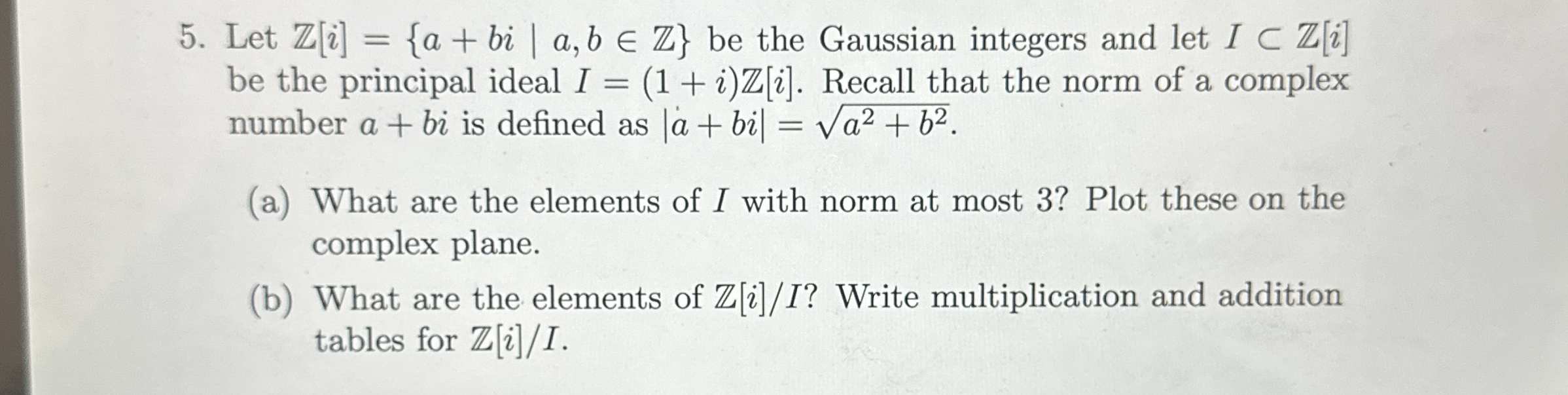 5. Let $\mathbb{Z}[i] = \{a + bi \mid a, b \in \mathbb{Z}\}$ be the Gaussian integers and let $I \subset \mathbb{Z}[i]$ be the principal ideal $I = (1 + i)\mathbb{Z}[i]$. Recall that the norm of a complex number $a + bi$ is defined as $|a + bi| = \sqrt{a^2 + b^2}$.

(a) What are the elements of $I$ with norm at most 3? Plot these on the complex plane.

(b) What are the elements of $\mathbb{Z}[i]/I$? Write multiplication and addition tables for $\mathbb{Z}[i]/I$.